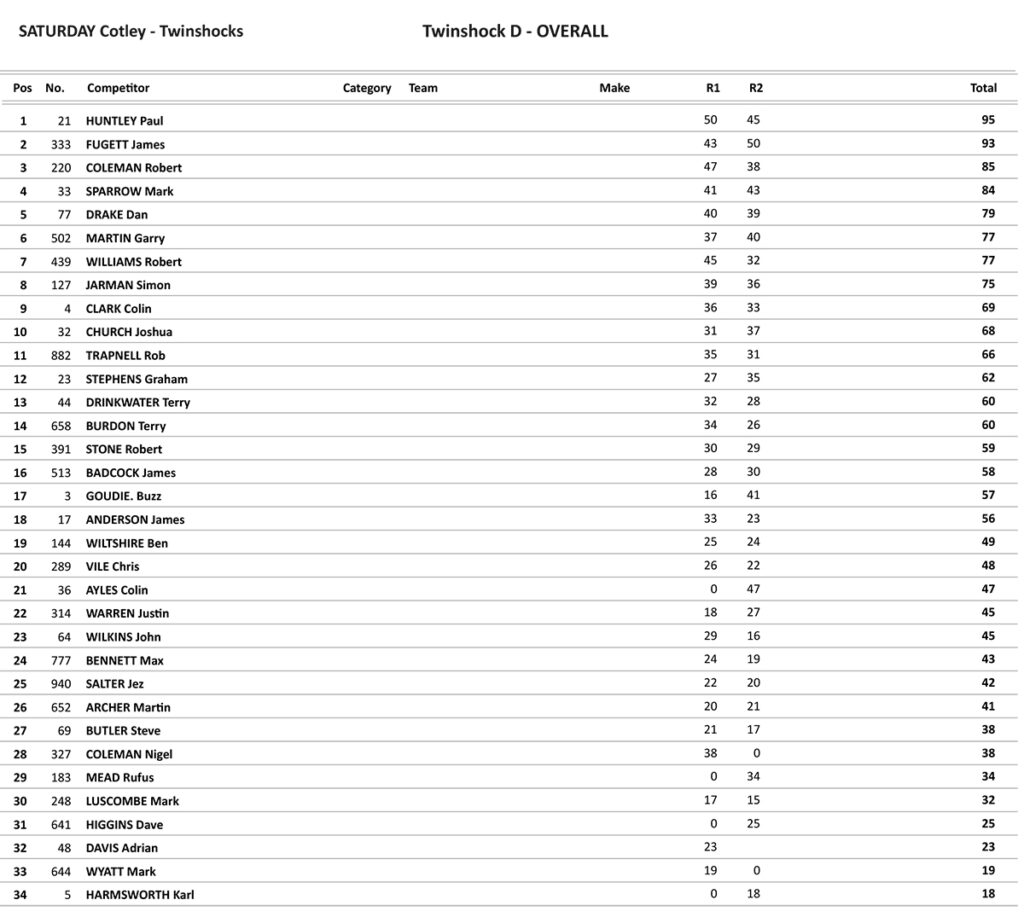 SATURDAY Cotley - Twinshocks

Twinshock D - OVERALL

| Pos | No. | Competitor | Category | Team | Make | R1 | R2 | Total |
|---|---|---|---|---|---|---|---|---|
| 1 | 21 | HUNTLEY Paul | | | | 50 | 45 | 95 |
| 2 | 333 | FUGETT James | | | | 43 | 50 | 93 |
| 3 | 220 | COLEMAN Robert | | | | 47 | 38 | 85 |
| 4 | 33 | SPARROW Mark | | | | 41 | 43 | 84 |
| 5 | 77 | DRAKE Dan | | | | 40 | 39 | 79 |
| 6 | 502 | MARTIN Garry | | | | 37 | 40 | 77 |
| 7 | 439 | WILLIAMS Robert | | | | 45 | 32 | 77 |
| 8 | 127 | JARMAN Simon | | | | 39 | 36 | 75 |
| 9 | 4 | CLARK Colin | | | | 36 | 33 | 69 |
| 10 | 32 | CHURCH Joshua | | | | 31 | 37 | 68 |
| 11 | 882 | TRAPNELL Rob | | | | 35 | 31 | 66 |
| 12 | 23 | STEPHENS Graham | | | | 27 | 35 | 62 |
| 13 | 44 | DRINKWATER Terry | | | | 32 | 28 | 60 |
| 14 | 658 | BURDON Terry | | | | 34 | 26 | 60 |
| 15 | 391 | STONE Robert | | | | 30 | 29 | 59 |
| 16 | 513 | BADCOCK James | | | | 28 | 30 | 58 |
| 17 | 3 | GOUDIE. Buzz | | | | 16 | 41 | 57 |
| 18 | 17 | ANDERSON James | | | | 33 | 23 | 56 |
| 19 | 144 | WILTSHIRE Ben | | | | 25 | 24 | 49 |
| 20 | 289 | VILE Chris | | | | 26 | 22 | 48 |
| 21 | 36 | AYLES Colin | | | | 0 | 47 | 47 |
| 22 | 314 | WARREN Justin | | | | 18 | 27 | 45 |
| 23 | 64 | WILKINS John | | | | 29 | 16 | 45 |
| 24 | 777 | BENNETT Max | | | | 24 | 19 | 43 |
| 25 | 940 | SALTER Jez | | | | 22 | 20 | 42 |
| 26 | 652 | ARCHER Martin | | | | 20 | 21 | 41 |
| 27 | 69 | BUTLER Steve | | | | 21 | 17 | 38 |
| 28 | 327 | COLEMAN Nigel | | | | 38 | 0 | 38 |
| 29 | 183 | MEAD Rufus | | | | 0 | 34 | 34 |
| 30 | 248 | LUSCOMBE Mark | | | | 17 | 15 | 32 |
| 31 | 641 | HIGGINS Dave | | | | 0 | 25 | 25 |
| 32 | 48 | DAVIS Adrian | | | | 23 | | 23 |
| 33 | 644 | WYATT Mark | | | | 19 | 0 | 19 |
| 34 | 5 | HARMSWORTH Karl | | | | 0 | 18 | 18 |